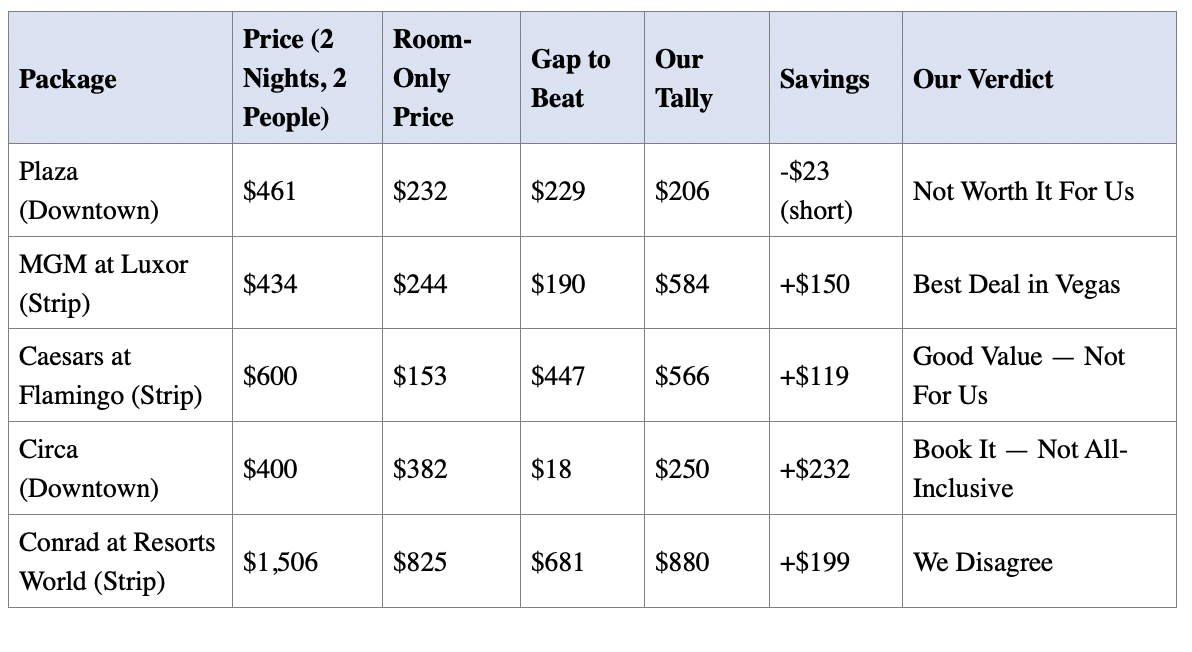 | Package | Price (2 Nights, 2 People) | Room-Only Price | Gap to Beat | Our Tally | Savings | Our Verdict |
|---|---|---|---|---|---|---|
| Plaza (Downtown) | \$461 | \$232 | \$229 | \$206 | -\$23 (short) | Not Worth It For Us |
| MGM at Luxor (Strip) | \$434 | \$244 | \$190 | \$584 | +\$150 | Best Deal in Vegas |
| Caesars at Flamingo (Strip) | \$600 | \$153 | \$447 | \$566 | +\$119 | Good Value — Not For Us |
| Circa (Downtown) | \$400 | \$382 | \$18 | \$250 | +\$232 | Book It — Not All-Inclusive |
| Conrad at Resorts World (Strip) | \$1,506 | \$825 | \$681 | \$880 | +\$199 | We Disagree |